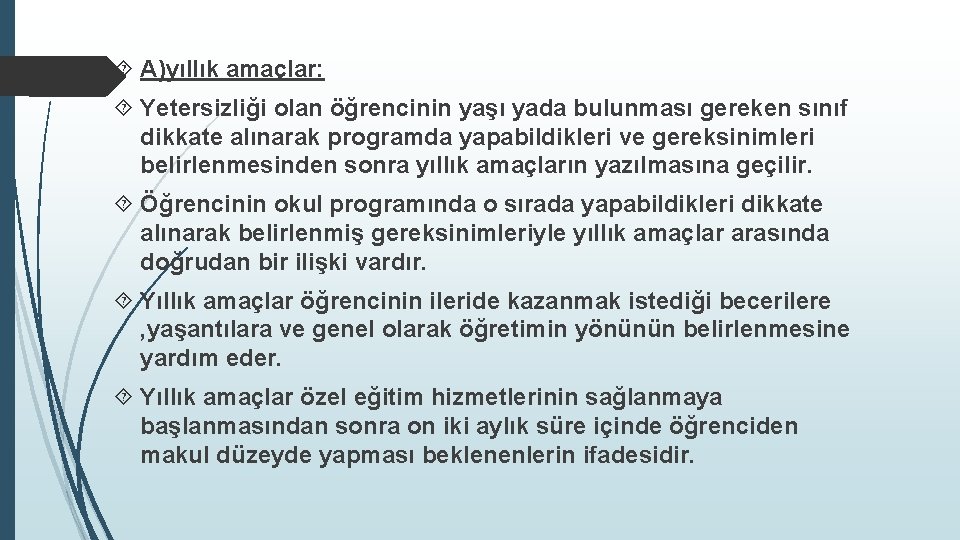 A)yıllık amaçlar:

Yetersizliği olan öğrencinin yaşı yada bulunması gereken sınıf dikkate alınarak programda yapabildikleri ve gereksinimleri belirlenmesinden sonra yıllık amaçların yazılmasına geçilir.

Öğrencinin okul programında o sırada yapabildikleri dikkate alınarak belirlenmiş gereksinimleriyle yıllık amaçlar arasında doğrudan bir ilişki vardır.

Yıllık amaçlar öğrencinin ileride kazanmak istediği becerilere ,yaşantılara ve genel olarak öğretimin yönünün belirlenmesine yardım eder.

Yıllık amaçlar özel eğitim hizmetlerinin sağlanmaya başlanmasından sonra on iki aylık süre içinde öğrenciden makul düzeyde yapması beklenenlerin ifadesidir.